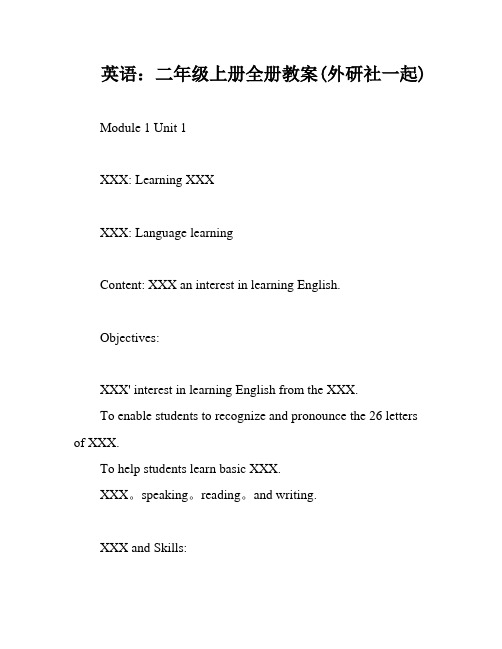 英语：二年级上册全册教案(外研社一起)

Module 1 Unit 1

XXX: Learning XXX

XXX: Language learning

Content: XXX an interest in learning English.

Objectives:

XXX' interest in learning English from the XXX.

To enable students to recognize and pronounce the 26 letters of XXX.

To help students learn basic XXX.

XXX。speaking。reading。and writing.

XXX and Skills: